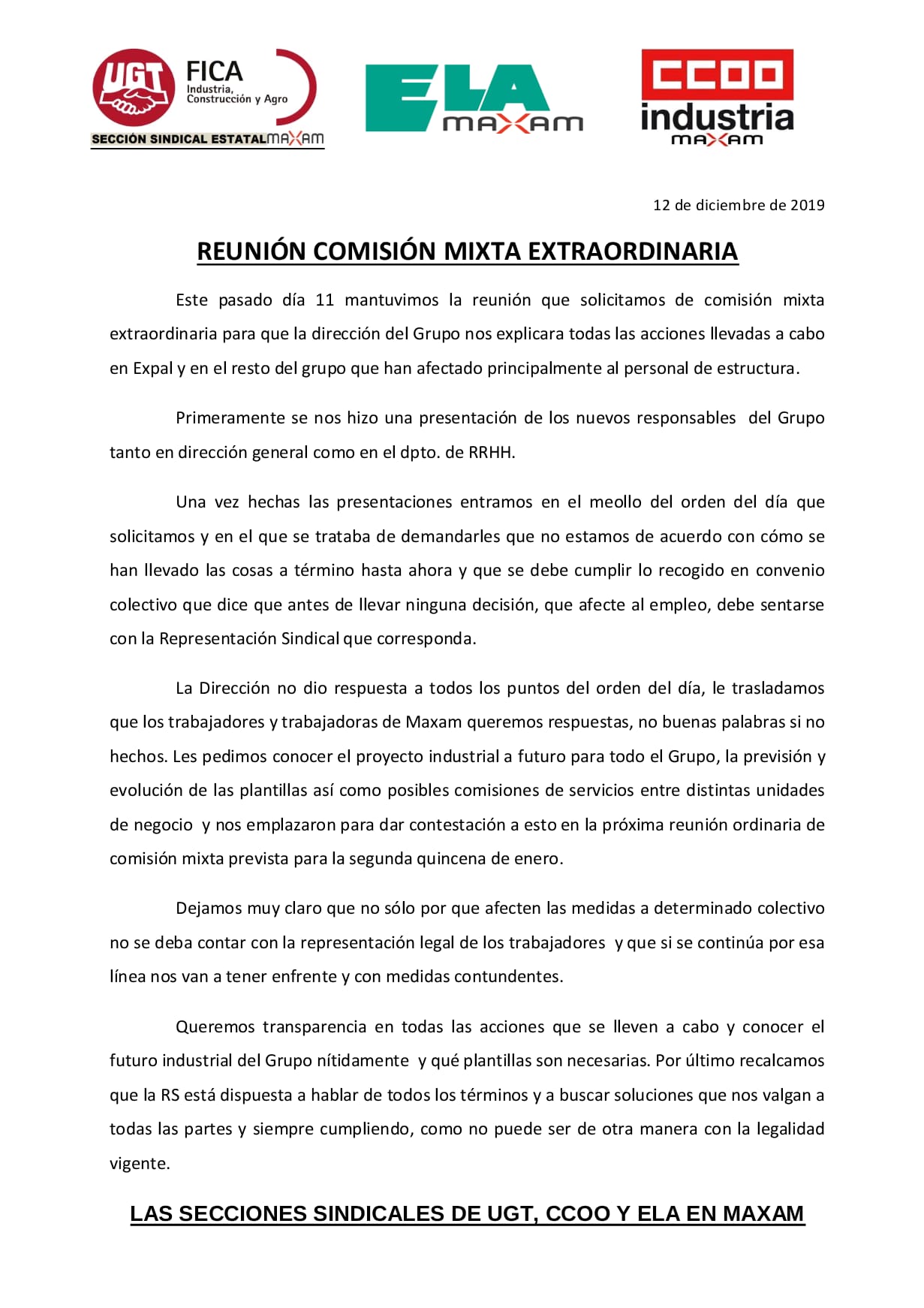 UGT FICA Industria, Construcción y Agro
SECCIÓN SINDICAL ESTATAL MAXAM

ELA MAXAM

CCOO industria MAXAM

12 de diciembre de 2019

REUNIÓN COMISIÓN MIXTA EXTRAORDINARIA

Este pasado día 11 mantuvimos la reunión que solicitamos de comisión mixta extraordinaria para que la dirección del Grupo nos explicara todas las acciones llevadas a cabo en Expal y en el resto del grupo que han afectado principalmente al personal de estructura.

Primeramente se nos hizo una presentación de los nuevos responsables del Grupo tanto en dirección general como en el dpto. de RRHH.

Una vez hechas las presentaciones entramos en el meollo del orden del día que solicitamos y en el que se trataba de demandarles que no estamos de acuerdo con cómo se han llevado las cosas a término hasta ahora y que se debe cumplir lo recogido en convenio colectivo que dice que antes de llevar ninguna decisión, que afecte al empleo, debe sentarse con la Representación Sindical que corresponda.

La Dirección no dio respuesta a todos los puntos del orden del día, le trasladamos que los trabajadores y trabajadoras de Maxam queremos respuestas, no buenas palabras si no hechos. Les pedimos conocer el proyecto industrial a futuro para todo el Grupo, la previsión y evolución de las plantillas así como posibles comisiones de servicios entre distintas unidades de negocio y nos emplazaron para dar contestación a esto en la próxima reunión ordinaria de comisión mixta prevista para la segunda quincena de enero.

Dejamos muy claro que no sólo por que afecten las medidas a determinado colectivo no se deba contar con la representación legal de los trabajadores y que si se continúa por esa línea nos van a tener enfrente y con medidas contundentes.

Queremos transparencia en todas las acciones que se lleven a cabo y conocer el futuro industrial del Grupo nítidamente y qué plantillas son necesarias. Por último recalcamos que la RS está dispuesta a hablar de todos los términos y a buscar soluciones que nos valgan a todas las partes y siempre cumpliendo, como no puede ser de otra manera con la legalidad vigente.

LAS SECCIONES SINDICALES DE UGT, CCOO Y ELA EN MAXAM